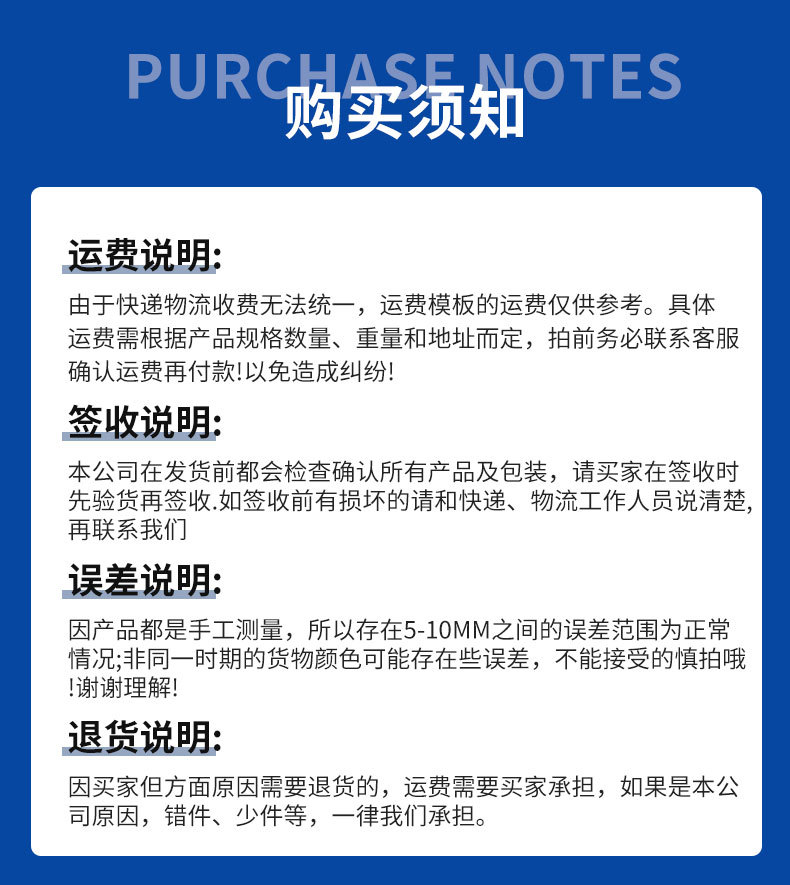 PURCHASE NOTES
购买须知

运费说明:

由于快递物流收费无法统一，运费模板的运费仅供参考。具体运费需根据产品规格数量、重量和地址而定，拍前务必联系客服确认运费再付款!以免造成纠纷!

签收说明:

本公司在发货前都会检查确认所有产品及包装，请买家在签收时先验货再签收.如签收前有损坏的请和快递、物流工作人员说清楚,再联系我们

误差说明:

因产品都是手工测量，所以存在5-10MM之间的误差范围为正常情况;非同一时期的货物颜色可能存在些误差，不能接受的慎拍哦!谢谢理解!

退货说明:

因买家但方面原因需要退货的，运费需要买家承担，如果是本公司原因，错件、少件等，一律我们承担。